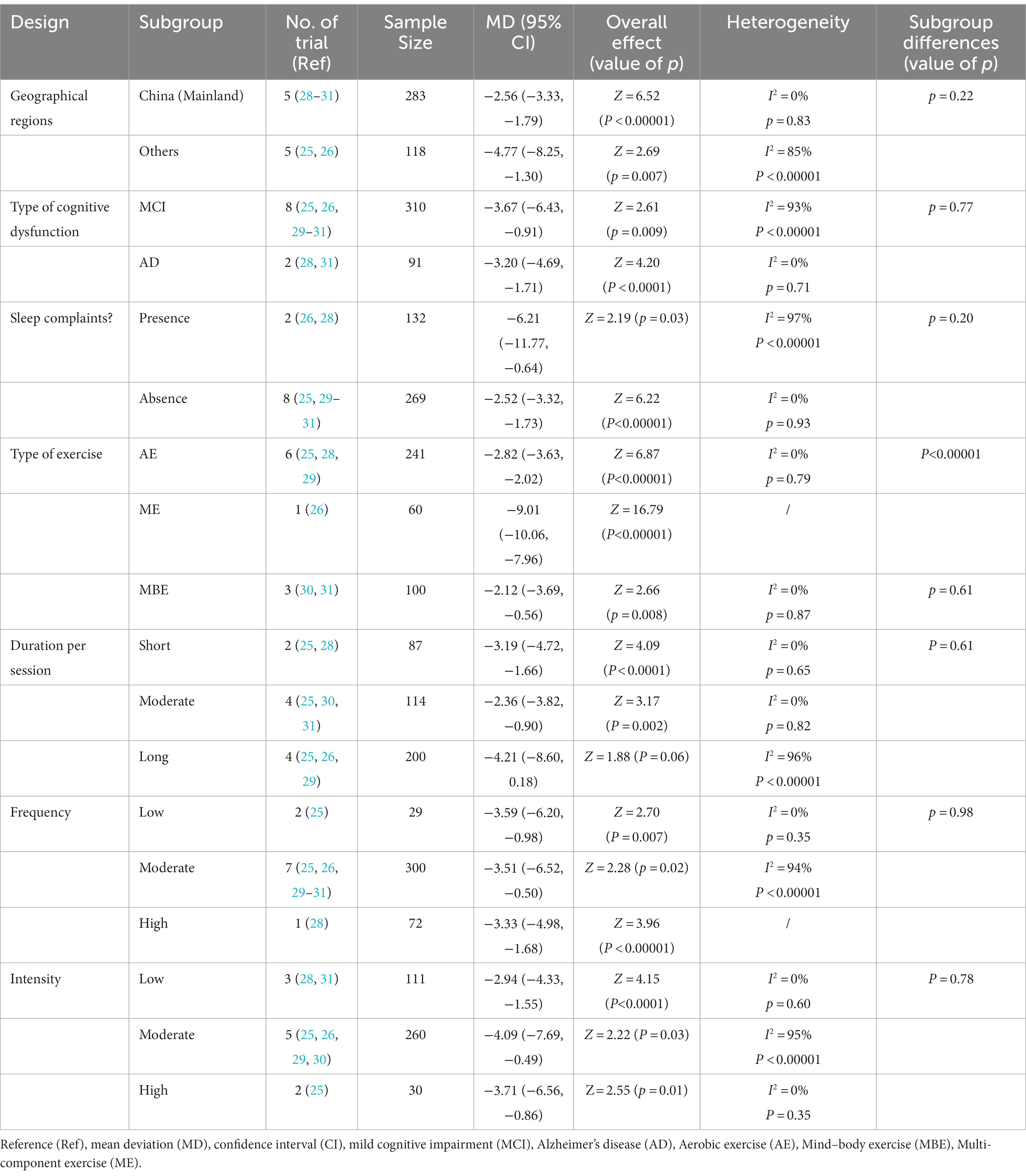 | Design | Subgroup | No. of trial (Ref) | Sample Size | MD (95% CI) | Overall effect (value of $p$) | Heterogeneity | Subgroup differences (value of $p$) |
|---|---|---|---|---|---|---|---|
| Geographical regions | China (Mainland) | 5 (28–31) | 283 | −2.56 (−3.33, −1.79) | $Z = 6.52$ ($P < 0.00001$) | $I^2 = 0\%$ $p = 0.83$ | $p = 0.22$ |
| | Others | 5 (25, 26) | 118 | −4.77 (−8.25, −1.30) | $Z = 2.69$ ($p = 0.007$) | $I^2 = 85\%$ $P < 0.00001$ | |
| Type of cognitive dysfunction | MCI | 8 (25, 26, 29–31) | 310 | −3.67 (−6.43, −0.91) | $Z = 2.61$ ($p = 0.009$) | $I^2 = 93\%$ $P < 0.00001$ | $p = 0.77$ |
| | AD | 2 (28, 31) | 91 | −3.20 (−4.69, −1.71) | $Z = 4.20$ ($P < 0.0001$) | $I^2 = 0\%$ $p = 0.71$ | |
| Sleep complaints? | Presence | 2 (26, 28) | 132 | −6.21 (−11.77, −0.64) | $Z = 2.19$ ($p = 0.03$) | $I^2 = 97\%$ $P < 0.00001$ | $p = 0.20$ |
| | Absence | 8 (25, 29–31) | 269 | −2.52 (−3.32, −1.73) | $Z = 6.22$ ($P<0.00001$) | $I^2 = 0\%$ $p = 0.93$ | |
| Type of exercise | AE | 6 (25, 28, 29) | 241 | −2.82 (−3.63, −2.02) | $Z = 6.87$ ($P<0.00001$) | $I^2 = 0\%$ $p = 0.79$ | $P<0.00001$ |
| | ME | 1 (26) | 60 | −9.01 (−10.06, −7.96) | $Z = 16.79$ ($P<0.00001$) | / | |
| | MBE | 3 (30, 31) | 100 | −2.12 (−3.69, −0.56) | $Z = 2.66$ ($p = 0.008$) | $I^2 = 0\%$ $p = 0.87$ | $p = 0.61$ |
| Duration per session | Short | 2 (25, 28) | 87 | −3.19 (−4.72, −1.66) | $Z = 4.09$ ($P < 0.0001$) | $I^2 = 0\%$ $p = 0.65$ | $P = 0.61$ |
| | Moderate | 4 (25, 30, 31) | 114 | −2.36 (−3.82, −0.90) | $Z = 3.17$ ($P = 0.002$) | $I^2 = 0\%$ $p = 0.82$ | |
| | Long | 4 (25, 26, 29) | 200 | −4.21 (−8.60, 0.18) | $Z = 1.88$ ($P = 0.06$) | $I^2 = 96\%$ $P < 0.00001$ | |
| Frequency | Low | 2 (25) | 29 | −3.59 (−6.20, −0.98) | $Z = 2.70$ ($P = 0.007$) | $I^2 = 0\%$ $p = 0.35$ | $p = 0.98$ |
| | Moderate | 7 (25, 26, 29–31) | 300 | −3.51 (−6.52, −0.50) | $Z = 2.28$ ($p = 0.02$) | $I^2 = 94\%$ $P < 0.00001$ | |
| | High | 1 (28) | 72 | −3.33 (−4.98, −1.68) | $Z = 3.96$ ($P < 0.00001$) | / | |
| Intensity | Low | 3 (28, 31) | 111 | −2.94 (−4.33, −1.55) | $Z = 4.15$ ($P<0.0001$) | $I^2 = 0\%$ $p = 0.60$ | $P = 0.78$ |
| | Moderate | 5 (25, 26, 29, 30) | 260 | −4.09 (−7.69, −0.49) | $Z = 2.22$ ($P = 0.03$) | $I^2 = 95\%$ $P < 0.00001$ | |
| | High | 2 (25) | 30 | −3.71 (−6.56, −0.86) | $Z = 2.55$ ($p = 0.01$) | $I^2 = 0\%$ $P = 0.35$ | |

Reference (Ref), mean deviation (MD), confidence interval (CI), mild cognitive impairment (MCI), Alzheimer's disease (AD), Aerobic exercise (AE), Mind–body exercise (MBE), Multi-component exercise (ME).